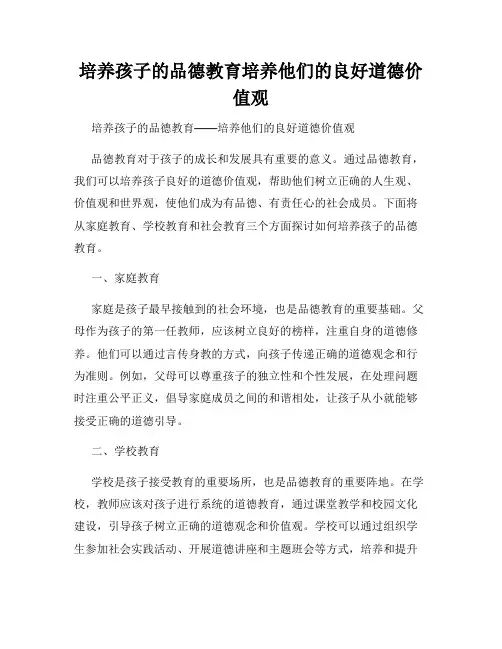 培养孩子的品德教育培养他们的良好道德价值观

培养孩子的品德教育——培养他们的良好道德价值观

品德教育对于孩子的成长和发展具有重要的意义。通过品德教育，我们可以培养孩子良好的道德价值观，帮助他们树立正确的人生观、价值观和世界观，使他们成为有品德、有责任心的社会成员。下面将从家庭教育、学校教育和社会教育三个方面探讨如何培养孩子的品德教育。

一、家庭教育

家庭是孩子最早接触到的社会环境，也是品德教育的重要基础。父母作为孩子的第一任教师，应该树立良好的榜样，注重自身的道德修养。他们可以通过言传身教的方式，向孩子传递正确的道德观念和行为准则。例如，父母可以尊重孩子的独立性和个性发展，在处理问题时注重公平正义，倡导家庭成员之间的和谐相处，让孩子从小就能够接受正确的道德引导。

二、学校教育

学校是孩子接受教育的重要场所，也是品德教育的重要阵地。在学校，教师应该对孩子进行系统的道德教育，通过课堂教学和校园文化建设，引导孩子树立正确的道德观念和价值观。学校可以通过组织学生参加社会实践活动、开展道德讲座和主题班会等方式，培养和提升